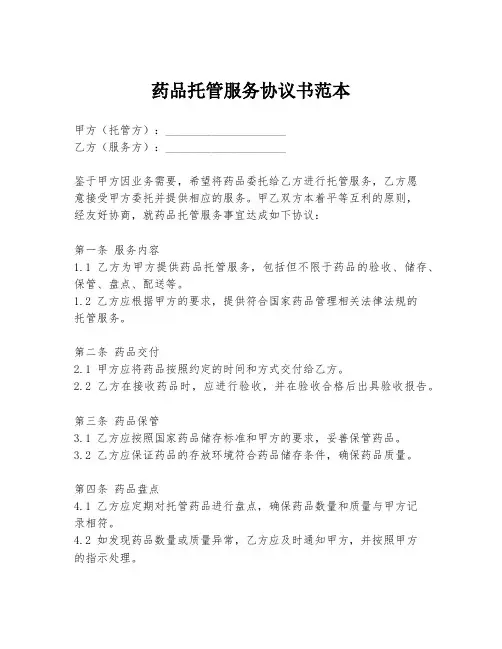 药品托管服务协议书范本

甲方（托管方）：____________________
乙方（服务方）：____________________

鉴于甲方因业务需要，希望将药品委托给乙方进行托管服务，乙方愿意接受甲方委托并提供相应的服务。甲乙双方本着平等互利的原则，经友好协商，就药品托管服务事宜达成如下协议：

第一条 服务内容
1.1 乙方为甲方提供药品托管服务，包括但不限于药品的验收、储存、保管、盘点、配送等。
1.2 乙方应根据甲方的要求，提供符合国家药品管理相关法律法规的托管服务。

第二条 药品交付
2.1 甲方应将药品按照约定的时间和方式交付给乙方。
2.2 乙方在接收药品时，应进行验收，并在验收合格后出具验收报告。

第三条 药品保管
3.1 乙方应按照国家药品储存标准和甲方的要求，妥善保管药品。
3.2 乙方应保证药品的存放环境符合药品储存条件，确保药品质量。

第四条 药品盘点
4.1 乙方应定期对托管药品进行盘点，确保药品数量和质量与甲方记录相符。
4.2 如发现药品数量或质量异常，乙方应及时通知甲方，并按照甲方的指示处理。